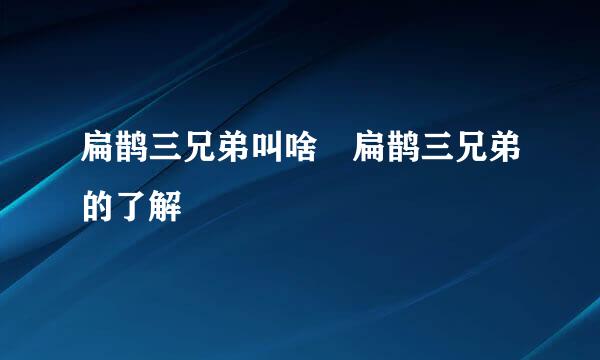 扁鹊三兄弟叫啥　扁鹊三兄弟的了解